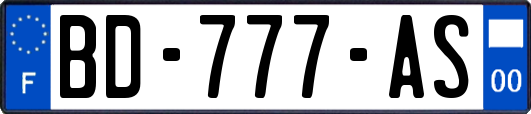 F
BD-777-AS
00